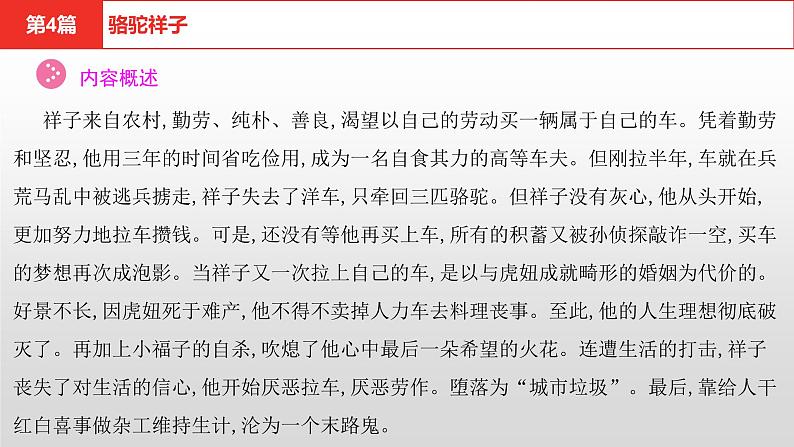 第4篇　骆驼祥子

内容概述

祥子来自农村，勤劳、纯朴、善良，渴望以自己的劳动买一辆属于自己的车。凭着勤劳和坚忍，他用三年的时间省吃俭用，成为一名自食其力的高等车夫。但刚拉半年，车就在兵荒马乱中被逃兵掳走，祥子失去了洋车，只牵回三匹骆驼。但祥子没有灰心，他从头开始，更加努力地拉车攒钱。可是，还没有等他再买上车，所有的积蓄又被孙侦探敲诈一空，买车的梦想再次成泡影。当祥子又一次拉上自己的车，是以与虎妞成就畸形的婚姻为代价的。好景不长，因虎妞死于难产，他不得不卖掉人力车去料理丧事。至此，他的人生理想彻底破灭了。再加上小福子的自杀，吹熄了他心中最后一朵希望的火花。连遭生活的打击，祥子丧失了对生活的信心，他开始厌恶拉车，厌恶劳作。堕落为“城市垃圾”。最后，靠给人干红白喜事做杂工维持生计，沦为一个末路鬼。